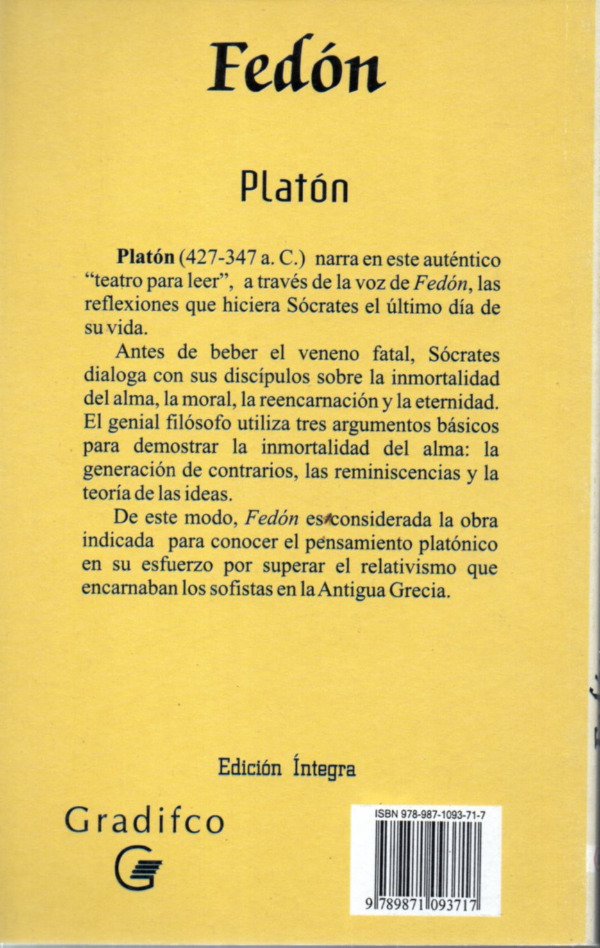 Fedón

Platón

Platón (427-347 a. C.) narra en este auténtico "teatro para leer", a través de la voz de Fedón, las reflexiones que hiciera Sócrates el último día de su vida.

Antes de beber el veneno fatal, Sócrates dialoga con sus discípulos sobre la inmortalidad del alma, la moral, la reencarnación y la eternidad. El genial filósofo utiliza tres argumentos básicos para demostrar la inmortalidad del alma: la generación de contrarios, las reminiscencias y la teoría de las ideas.

De este modo, Fedón es considerada la obra indicada para conocer el pensamiento platónico en su esfuerzo por superar el relativismo que encarnaban los sofistas en la Antigua Grecia.

Edición Íntegra

Gradifco

ISBN 978-987-1093-71-7

9 789871 093717